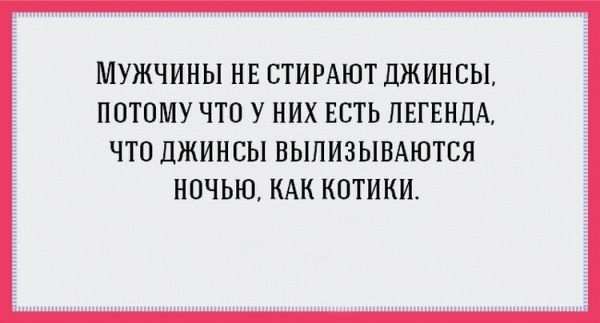 МУЖЧИНЫ НЕ СТИРАЮТ ДЖИНСЫ, ПОТОМУ ЧТО У НИХ ЕСТЬ ЛЕГЕНДА, ЧТО ДЖИНСЫ ВЫЛИЗЫВАЮТСЯ НОЧЬЮ, КАК КОТИКИ.